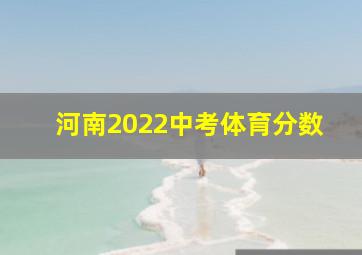 河南2022中考体育分数